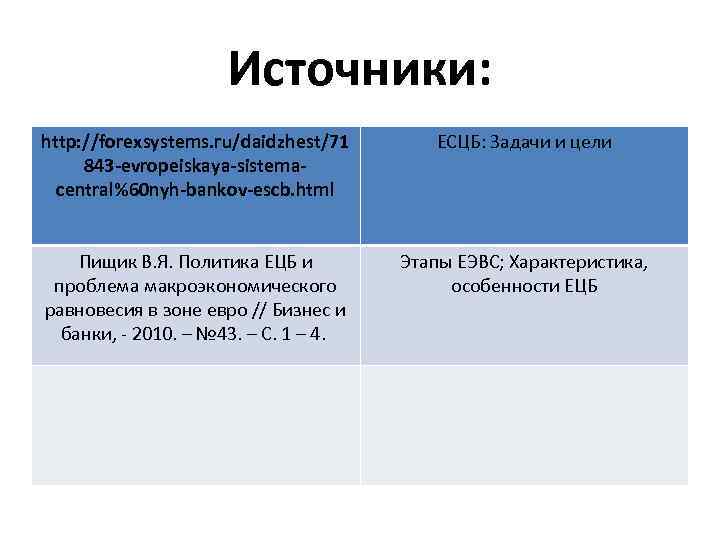 Источники:

| http://forexsystems.ru/daidzhest/71843-evropeiskaya-sistema-central%60nyh-bankov-escb.html | ЕСЦБ: Задачи и цели |
|---|---|
| Пищик В.Я. Политика ЕЦБ и проблема макроэкономического равновесия в зоне евро // Бизнес и банки, - 2010. – №43. – С. 1 – 4. | Этапы ЕЭВС; Характеристика, особенности ЕЦБ |
| | |